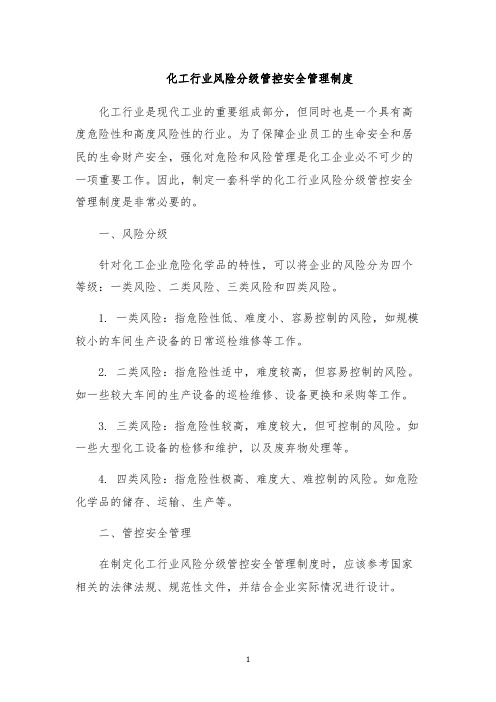 化工行业风险分级管控安全管理制度

化工行业是现代工业的重要组成部分，但同时也是一个具有高度危险性和高度风险性的行业。为了保障企业员工的生命安全和居民的生命财产安全，强化对危险和风险管理是化工企业必不可少的一项重要工作。因此，制定一套科学的化工行业风险分级管控安全管理制度是非常必要的。

一、风险分级

针对化工企业危险化学品的特性，可以将企业的风险分为四个等级：一类风险、二类风险、三类风险和四类风险。

1. 一类风险：指危险性低、难度小、容易控制的风险，如规模较小的车间生产设备的日常巡检维修等工作。

2. 二类风险：指危险性适中，难度较高，但容易控制的风险。如一些较大车间的生产设备的巡检维修、设备更换和采购等工作。

3. 三类风险：指危险性较高，难度较大，但可控制的风险。如一些大型化工设备的检修和维护，以及废弃物处理等。

4. 四类风险：指危险性极高、难度大、难控制的风险。如危险化学品的储存、运输、生产等。

二、管控安全管理

在制定化工行业风险分级管控安全管理制度时，应该参考国家相关的法律法规、规范性文件，并结合企业实际情况进行设计。

1